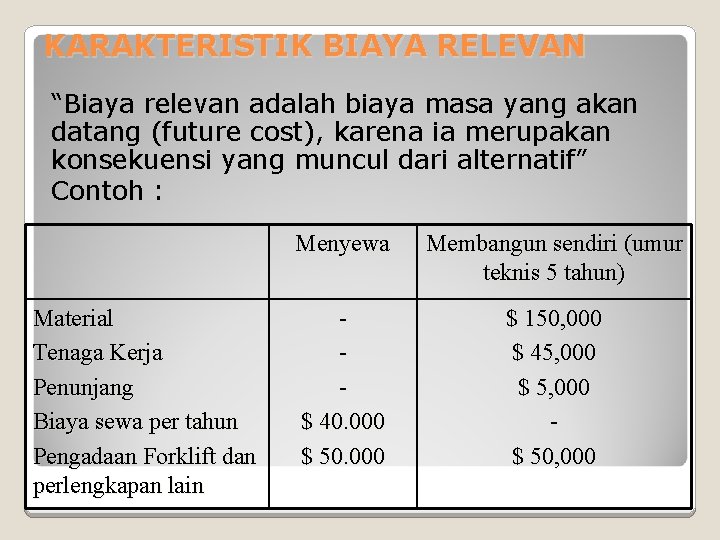 KARAKTERISTIK BIAYA RELEVAN

“Biaya relevan adalah biaya masa yang akan datang (future cost), karena ia merupakan konsekuensi yang muncul dari alternatif”

Contoh :

| | Menyewa | Membangun sendiri (umur teknis 5 tahun) |
|---|---|---|
| Material | - | \$ 150,000 |
| Tenaga Kerja | - | \$ 45,000 |
| Penunjang | - | \$ 5,000 |
| Biaya sewa per tahun | \$ 40.000 | - |
| Pengadaan Forklift dan perlengkapan lain | \$ 50.000 | \$ 50,000 |